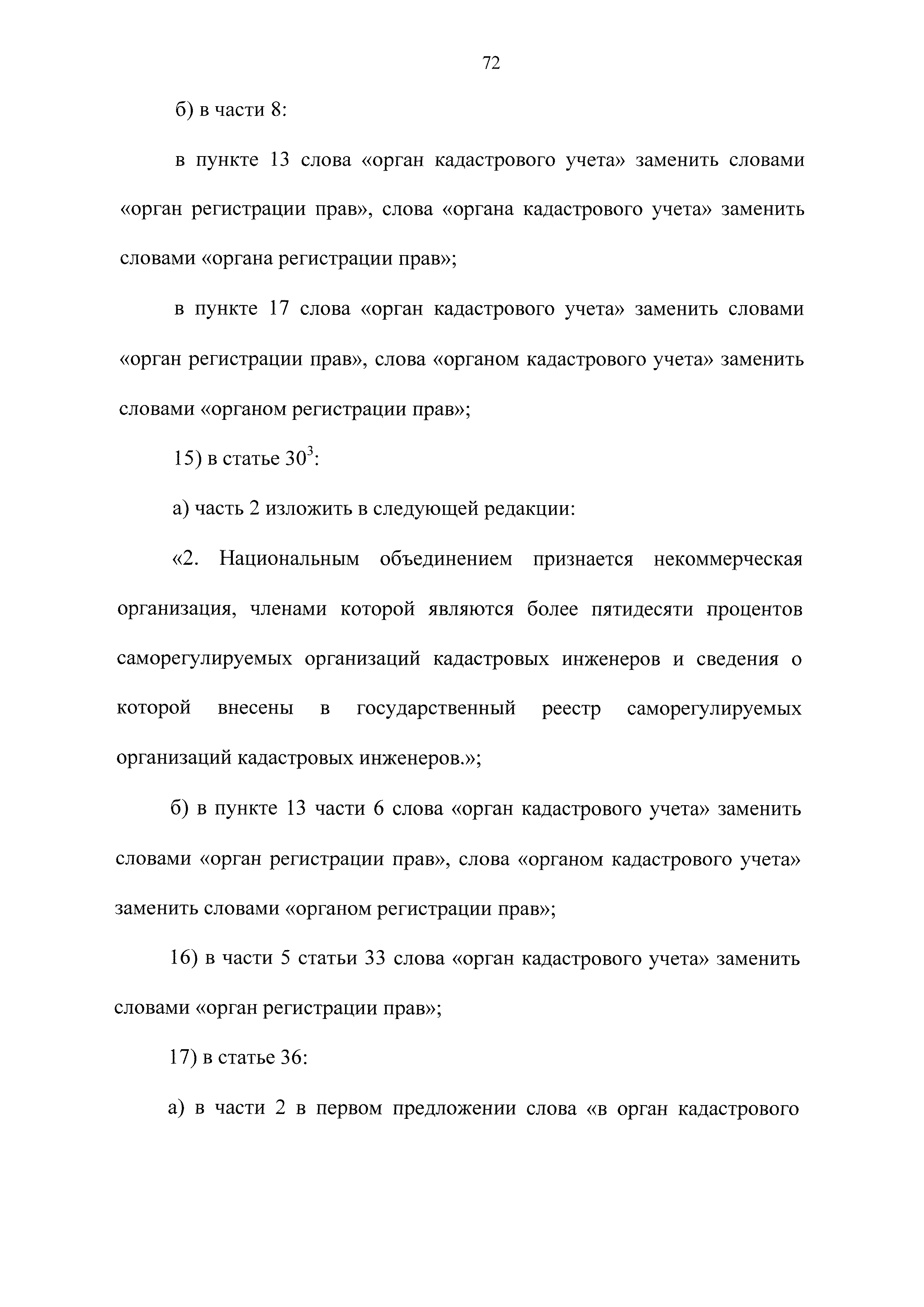 72

б) в части 8:

в пункте 13 слова «орган кадастрового учета» заменить словами «орган регистрации прав», слова «органа кадастрового учета» заменить словами «органа регистрации прав»;

в пункте 17 слова «орган кадастрового учета» заменить словами «орган регистрации прав», слова «органом кадастрового учета» заменить словами «органом регистрации прав»;

15) в статье $30^3$:

а) часть 2 изложить в следующей редакции:

«2. Национальным объединением признается некоммерческая организация, членами которой являются более пятидесяти процентов саморегулируемых организаций кадастровых инженеров и сведения о которой внесены в государственный реестр саморегулируемых организаций кадастровых инженеров.»;

б) в пункте 13 части 6 слова «орган кадастрового учета» заменить словами «орган регистрации прав», слова «органом кадастрового учета» заменить словами «органом регистрации прав»;

16) в части 5 статьи 33 слова «орган кадастрового учета» заменить словами «орган регистрации прав»;

17) в статье 36:

а) в части 2 в первом предложении слова «в орган кадастрового